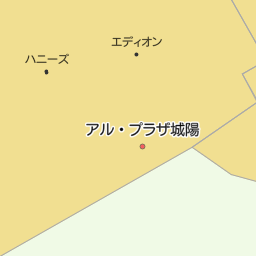 エディオン

ハニーズ

アル・プラザ城陽